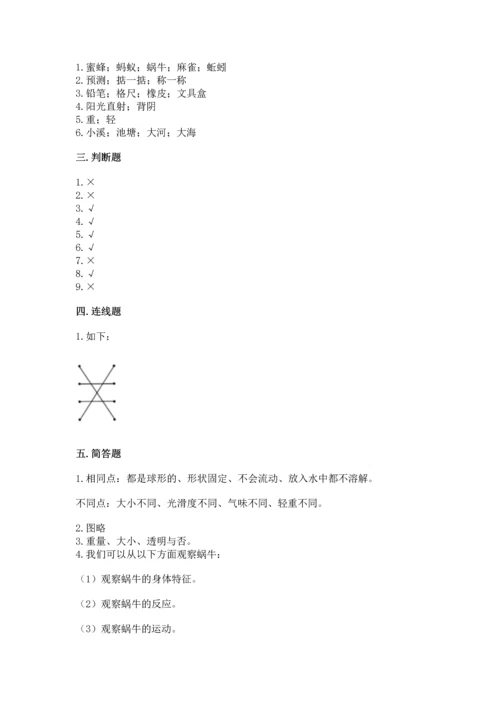 1. 蜜蜂；蚂蚁；蜗牛；麻雀；蚯蚓
2. 预测；掂一掂；称一称
3. 铅笔；格尺；橡皮；文具盒
4. 阳光直射；背阴
5. 重；轻
6. 小溪；池塘；大河；大海

三. 判断题

1. ×
2. ×
3. √
4. √
5. √
6. √
7. ×
8. √
9. ×

四. 连线题

1. 如下：

五. 简答题

1. 相同点：都是球形的、形状固定、不会流动、放入水中都不溶解。

不同点：大小不同、光滑度不同、气味不同、轻重不同。

2. 图略
3. 重量、大小、透明与否。
4. 我们可以从以下方面观察蜗牛：

（1）观察蜗牛的身体特征。

（2）观察蜗牛的反应。

（3）观察蜗牛的运动。